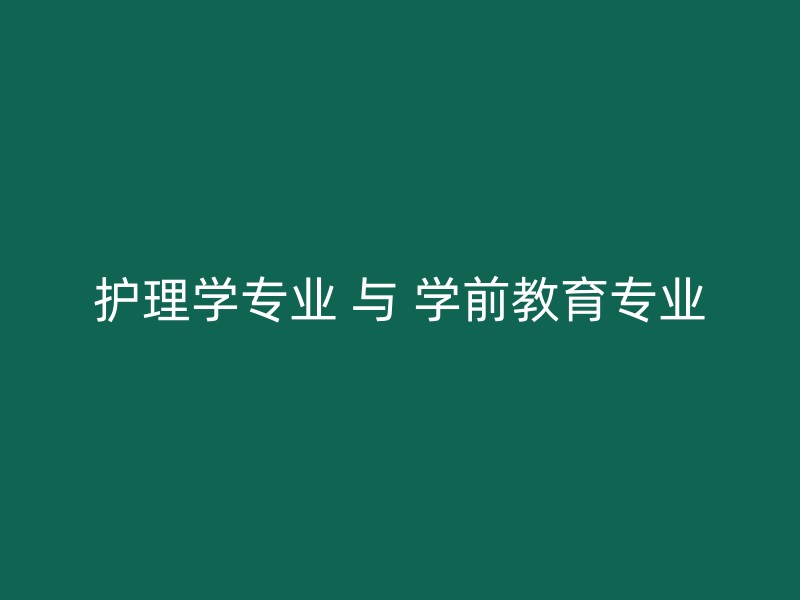 护理学专业 与 学前教育专业